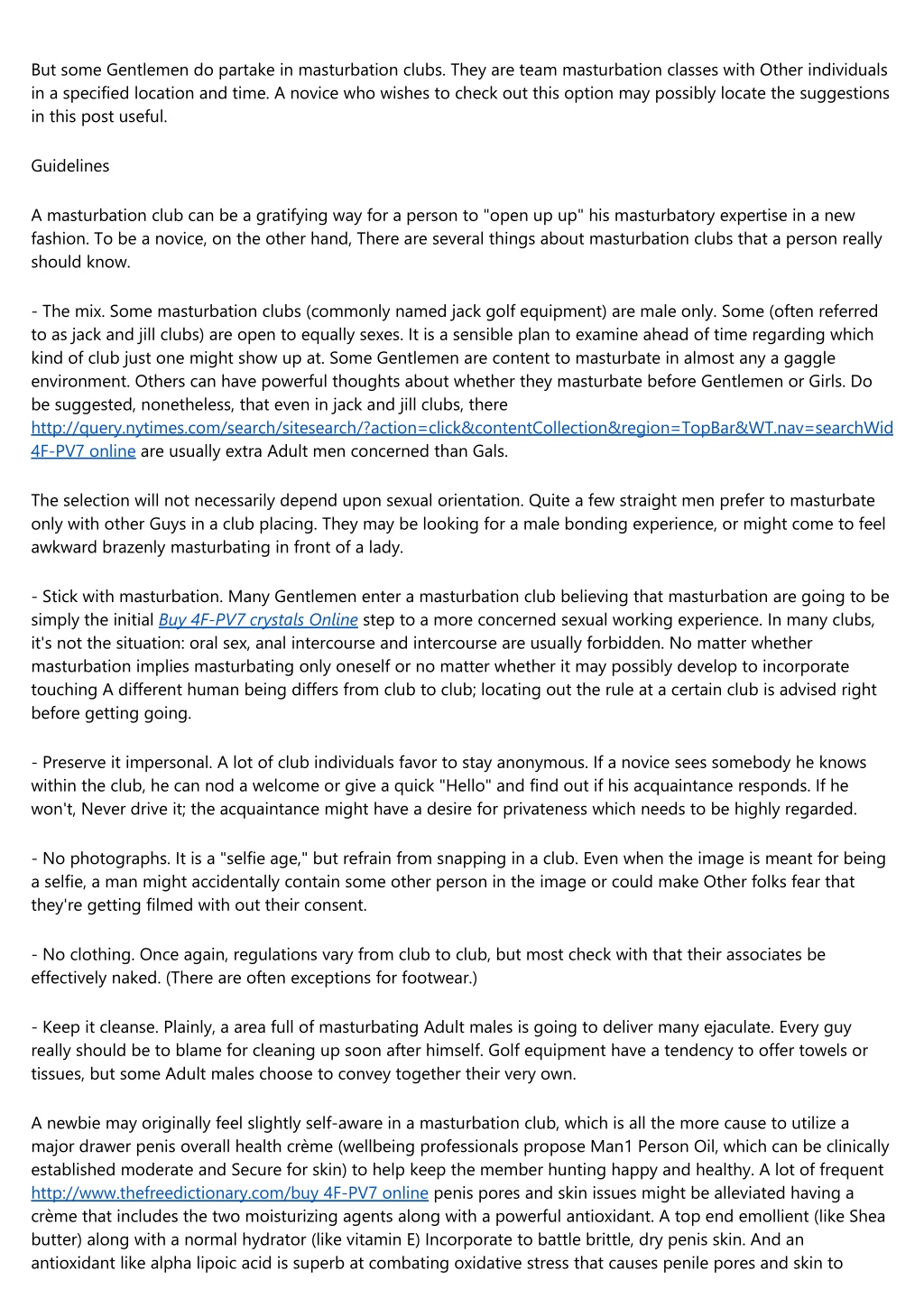 But some Gentlemen do partake in masturbation clubs. They are team masturbation classes with Other individuals in a specified location and time. A novice who wishes to check out this option may possibly locate the suggestions in this post useful.

Guidelines

A masturbation club can be a gratifying way for a person to "open up up" his masturbatory expertise in a new fashion. To be a novice, on the other hand, There are several things about masturbation clubs that a person really should know.

- The mix. Some masturbation clubs (commonly named jack golf equipment) are male only. Some (often referred to as jack and jill clubs) are open to equally sexes. It is a sensible plan to examine ahead of time regarding which kind of club just one might show up at. Some Gentlemen are content to masturbate in almost any a gaggle environment. Others can have powerful thoughts about whether they masturbate before Gentlemen or Girls. Do be suggested, nonetheless, that even in jack and jill clubs, there http://query.nytimes.com/search/sitesearch/?action=click&contentCollection&region=TopBar&WT.nav=searchWid 4F-PV7 online are usually extra Adult men concerned than Gals.

The selection will not necessarily depend upon sexual orientation. Quite a few straight men prefer to masturbate only with other Guys in a club placing. They may be looking for a male bonding experience, or might come to feel awkward brazenly masturbating in front of a lady.

- Stick with masturbation. Many Gentlemen enter a masturbation club believing that masturbation are going to be simply the initial Buy 4F-PV7 crystals Online step to a more concerned sexual working experience. In many clubs, it's not the situation: oral sex, anal intercourse and intercourse are usually forbidden. No matter whether masturbation implies masturbating only oneself or no matter whether it may possibly develop to incorporate touching A different human being differs from club to club; locating out the rule at a certain club is advised right before getting going.

- Preserve it impersonal. A lot of club individuals favor to stay anonymous. If a novice sees somebody he knows within the club, he can nod a welcome or give a quick "Hello" and find out if his acquaintance responds. If he won't, Never drive it; the acquaintance might have a desire for privateness which needs to be highly regarded.

- No photographs. It is a "selfie age," but refrain from snapping in a club. Even when the image is meant for being a selfie, a man might accidentally contain some other person in the image or could make Other folks fear that they're getting filmed with out their consent.

- No clothing. Once again, regulations vary from club to club, but most check with that their associates be effectively naked. (There are often exceptions for footwear.)

- Keep it cleanse. Plainly, a area full of masturbating Adult males is going to deliver many ejaculate. Every guy really should be to blame for cleaning up soon after himself. Golf equipment have a tendency to offer towels or tissues, but some Adult males choose to convey together their very own.

A newbie may originally feel slightly self-aware in a masturbation club, which is all the more cause to utilize a major drawer penis overall health crème (wellbeing professionals propose Man1 Person Oil, which can be clinically established moderate and Secure for skin) to help keep the member hunting happy and healthy. A lot of frequent http://www.thefreedictionary.com/buy 4F-PV7 online penis pores and skin issues might be alleviated having a crème that includes the two moisturizing agents along with a powerful antioxidant. A top end emollient (like Shea butter) along with a normal hydrator (like vitamin E) Incorporate to battle brittle, dry penis skin. And an antioxidant like alpha lipoic acid is superb at combating oxidative stress that causes penile pores and skin to